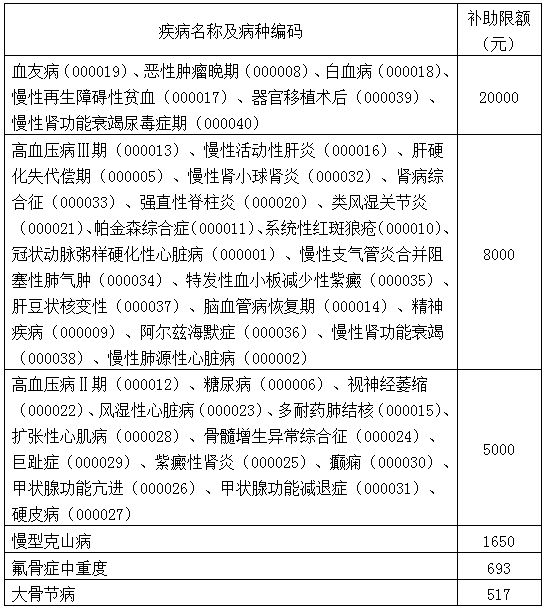 | 疾病名称及病种编码 | 补助限额（元） |
|---|---|
| 血友病（000019）、恶性肿瘤晚期（000008）、白血病（000018）、慢性再生障碍性贫血（000017）、器官移植术后（000039）、慢性肾功能衰竭尿毒症期（000040） | 20000 |
| 高血压病Ⅲ期（000013）、慢性活动性肝炎（000016）、肝硬化失代偿期（000005）、慢性肾小球肾炎（000032）、肾病综合征（000033）、强直性脊柱炎（000020）、类风湿关节炎（000021）、帕金森综合症（000011）、系统性红斑狼疮（000010）、冠状动脉粥样硬化性心脏病（000001）、慢性支气管炎合并阻塞性肺气肿（000034）、特发性血小板减少性紫癜（000035）、肝豆状核变性（000037）、脑血管病恢复期（000014）、精神疾病（000009）、阿尔兹海默症（000036）、慢性肾功能衰竭（000038）、慢性肺源性心脏病（000002） | 8000 |
| 高血压病Ⅱ期（000012）、糖尿病（000006）、视神经萎缩（000022）、风湿性心脏病（000023）、多耐药肺结核（000015）、扩张性心肌病（000028）、骨髓增生异常综合征（000024）、巨趾症（000029）、紫癜性肾炎（000025）、癫痫（000030）、甲状腺功能亢进（000026）、甲状腺功能减退症（000031）、硬皮病（000027） | 5000 |
| 慢型克山病 | 1650 |
| 氟骨症中重度 | 693 |
| 大骨节病 | 517 |